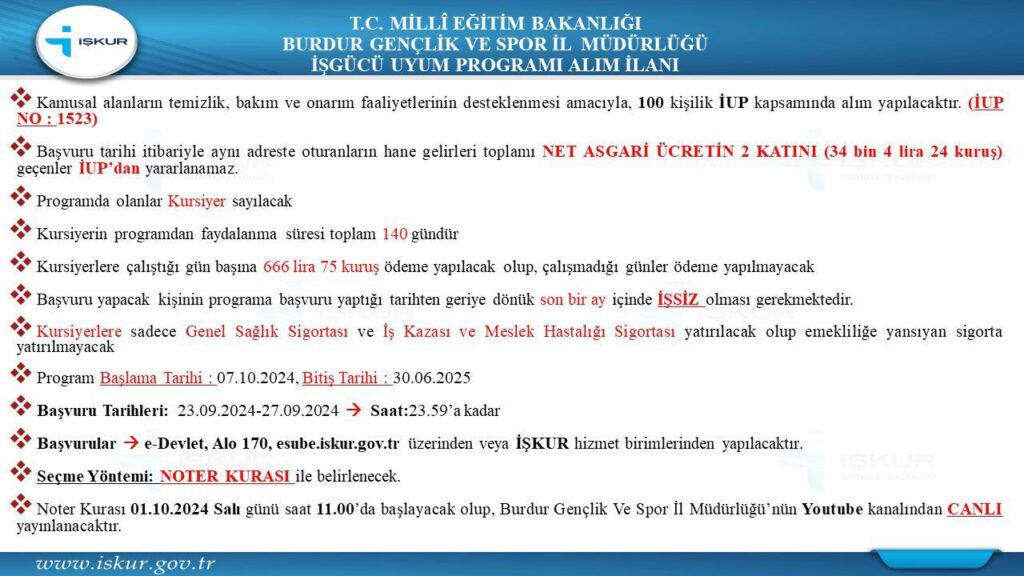 İŞKUR

T.C. MİLLÎ EĞİTİM BAKANLIĞI
BURDUR GENÇLİK VE SPOR İL MÜDÜRLÜĞÜ
İŞGÜCÜ UYUM PROGRAMI ALIM İLANI

Kamusal alanların temizlik, bakım ve onarım faaliyetlerinin desteklenmesi amacıyla, 100 kişilik İUP kapsamında alım yapılacaktır. (İUP NO : 1523)

Başvuru tarihi itibariyle aynı adreste oturanların hane gelirleri toplamı NET ASGARİ ÜCRETİN 2 KATINI (34 bin 4 lira 24 kuruş) geçenler İUP'dan yararlanamaz.

Programda olanlar Kursiyer sayılacak

Kursiyerin programdan faydalanma süresi toplam 140 gündür

Kursiyerlere çalıştığı gün başına 666 lira 75 kuruş ödeme yapılacak olup, çalışmadığı günler ödeme yapılmayacak

Başvuru yapacak kişinin programa başvuru yaptığı tarihten geriye dönük son bir ay içinde İŞSİZ olması gerekmektedir.

Kursiyerlere sadece Genel Sağlık Sigortası ve İş Kazası ve Meslek Hastalığı Sigortası yatırılacak olup emekliliğe yansıyan sigorta yatırılmayacak

Program Başlama Tarihi : 07.10.2024, Bitiş Tarihi : 30.06.2025

Başvuru Tarihleri: 23.09.2024-27.09.2024 → Saat:23.59'a kadar

Başvurular → e-Devlet, Alo 170, esube.iskur.gov.tr üzerinden veya İŞKUR hizmet birimlerinden yapılacaktır.

Seçme Yöntemi: NOTER KURASI ile belirlenecek.

Noter Kurası 01.10.2024 Salı günü saat 11.00'da başlayacak olup, Burdur Gençlik Ve Spor İl Müdürlüğü'nün Youtube kanalından CANLI yayınlanacaktır.

www.iskur.gov.tr